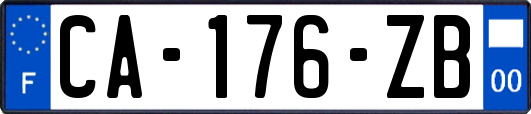 F
CA-176-ZB
00